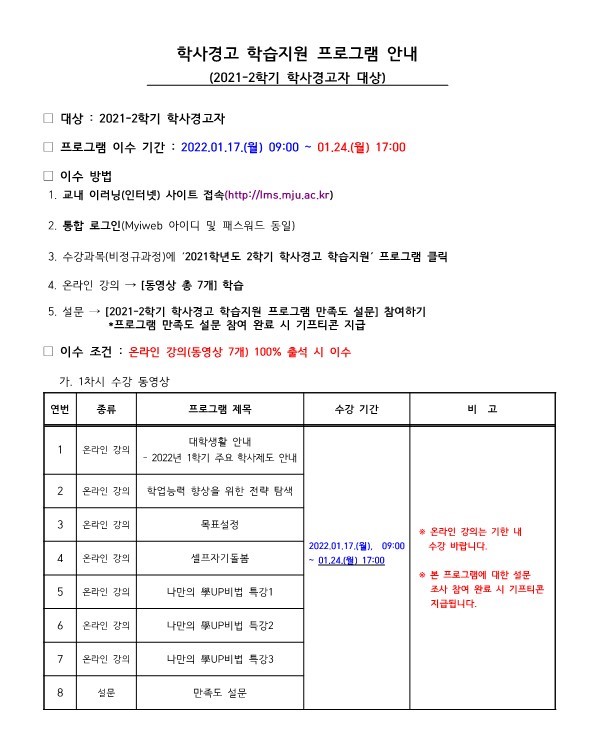 학사경고 학습지원 프로그램 안내
(2021-2학기 학사경고자 대상)

□ 대상 : 2021-2학기 학사경고자

□ 프로그램 이수 기간 : 2022.01.17.(월) 09:00 ~ 01.24.(월) 17:00

□ 이수 방법
1. 교내 이러닝(인터넷) 사이트 접속(http://lms.mju.ac.kr)

2. 통합 로그인(Myiweb 아이디 및 패스워드 동일)

3. 수강과목(비정규과정)에 '2021학년도 2학기 학사경고 학습지원' 프로그램 클릭

4. 온라인 강의 → [동영상 총 7개] 학습

5. 설문 → [2021-2학기 학사경고 학습지원 프로그램 만족도 설문] 참여하기
*프로그램 만족도 설문 참여 완료 시 기프티콘 지급

□ 이수 조건 : 온라인 강의(동영상 7개) 100% 출석 시 이수

가. 1차시 수강 동영상

| 연번 | 종류 | 프로그램 제목 | 수강 기간 | 비 고 |
|---|---|---|---|---|
| 1 | 온라인 강의 | 대학생활 안내 - 2022년 1학기 주요 학사제도 안내 | 2022.01.17.(월), 09:00 ~ 01.24.(월) 17:00 | ※ 온라인 강의는 기한 내 수강 바랍니다. ※ 본 프로그램에 대한 설문 조사 참여 완료 시 기프티콘 지급됩니다. |
| 2 | 온라인 강의 | 학업능력 향상을 위한 전략 탐색 | | |
| 3 | 온라인 강의 | 목표설정 | | |
| 4 | 온라인 강의 | 셀프자기돌봄 | | |
| 5 | 온라인 강의 | 나만의 學UP비법 특강1 | | |
| 6 | 온라인 강의 | 나만의 學UP비법 특강2 | | |
| 7 | 온라인 강의 | 나만의 學UP비법 특강3 | | |
| 8 | 설문 | 만족도 설문 | | |